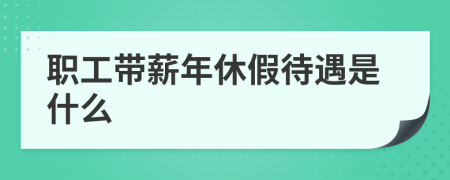 职工带薪年休假待遇是什么